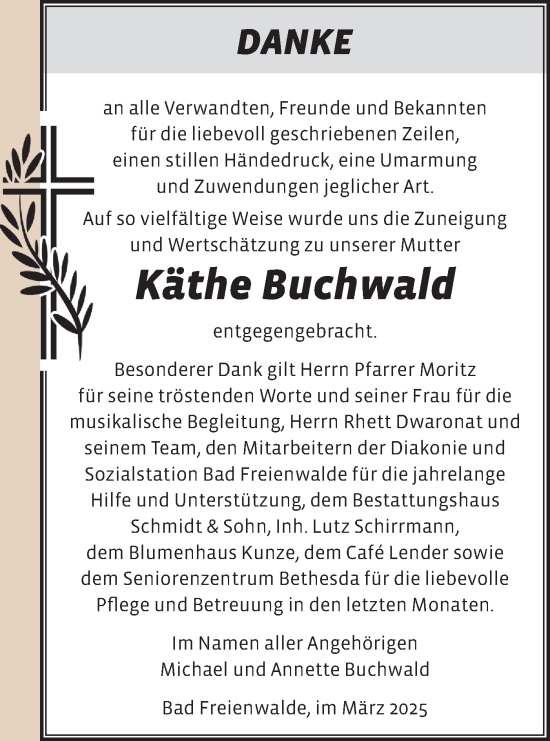 DANKE

an alle Verwandten, Freunde und Bekannten für die liebevoll geschriebenen Zeilen, einen stillen Händedruck, eine Umarmung und Zuwendungen jeglicher Art.

Auf so vielfältige Weise wurde uns die Zuneigung und Wertschätzung zu unserer Mutter

Käthe Buchwald

entgegengebracht.

Besonderer Dank gilt Herrn Pfarrer Moritz für seine tröstenden Worte und seiner Frau für die musikalische Begleitung, Herrn Rhett Dwaronat und seinem Team, den Mitarbeitern der Diakonie und Sozialstation Bad Freienwalde für die jahrelange Hilfe und Unterstützung, dem Bestattungshaus Schmidt & Sohn, Inh. Lutz Schirrmann, dem Blumenhaus Kunze, dem Café Lender sowie dem Seniorenzentrum Bethesda für die liebevolle Pflege und Betreuung in den letzten Monaten.

Im Namen aller Angehörigen
Michael und Annette Buchwald

Bad Freienwalde, im März 2025